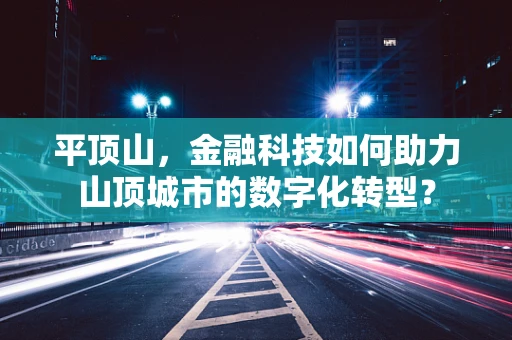 HOTEL

平顶山，金融科技如何助力山顶城市的数字化转型？

cidade